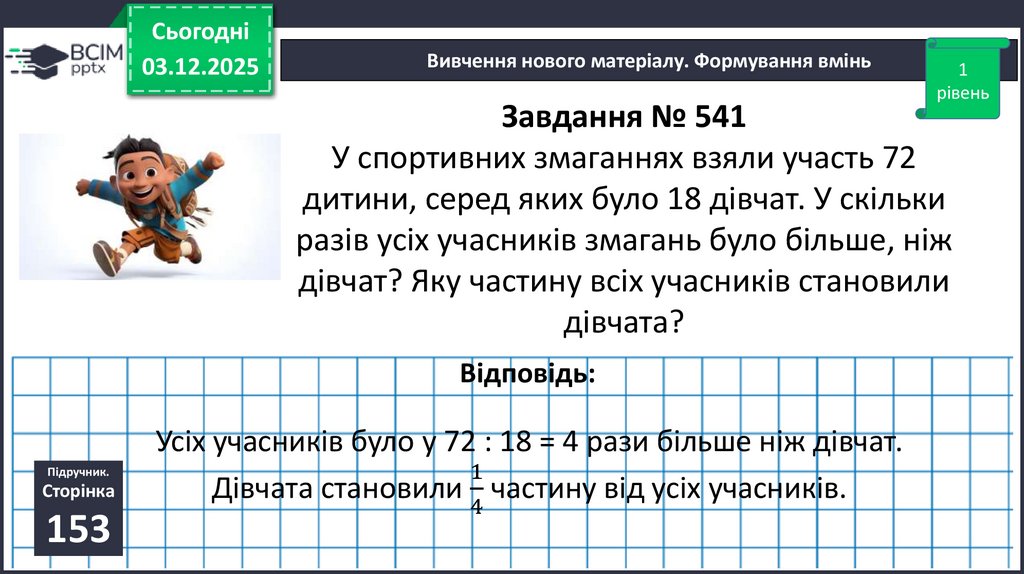 ВСІМ pptx

Сьогодні
03.12.2025

Вивчення нового матеріалу. Формування вмінь

1
рівень

Завдання № 541

У спортивних змаганнях взяли участь 72 дитини, серед яких було 18 дівчат. У скільки разів усіх учасників змагань було більше, ніж дівчат? Яку частину всіх учасників становили дівчата?

Відповідь:

Усіх учасників було у 72 : 18 = 4 рази більше ніж дівчат.

Дівчата становили $\frac{1}{4}$ частину від усіх учасників.

Підручник.
Сторінка
153